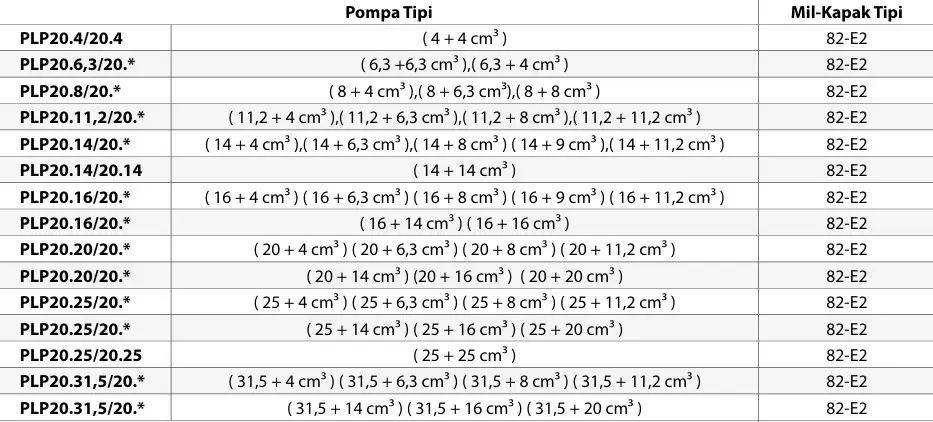 |  | Pompa Tipi | Mil-Kapak Tipi |
|---|---|---|
| PLP20.4/20.4 | ( 4 + 4 cm$^3$ ) | 82-E2 |
| PLP20.6,3/20.* | ( 6,3 +6,3 cm$^3$ ),( 6,3 + 4 cm$^3$ ) | 82-E2 |
| PLP20.8/20.* | ( 8 + 4 cm$^3$ ),( 8 + 6,3 cm$^3$),( 8 + 8 cm$^3$ ) | 82-E2 |
| PLP20.11,2/20.* | ( 11,2 + 4 cm$^3$ ),( 11,2 + 6,3 cm$^3$ ),( 11,2 + 8 cm$^3$ ),( 11,2 + 11,2 cm$^3$ ) | 82-E2 |
| PLP20.14/20.* | ( 14 + 4 cm$^3$ ),( 14 + 6,3 cm$^3$ ),( 14 + 8 cm$^3$ ) ( 14 + 9 cm$^3$ ),( 14 + 11,2 cm$^3$ ) | 82-E2 |
| PLP20.14/20.14 | ( 14 + 14 cm$^3$ ) | 82-E2 |
| PLP20.16/20.* | ( 16 + 4 cm$^3$ ) ( 16 + 6,3 cm$^3$ ) ( 16 + 8 cm$^3$ ) ( 16 + 9 cm$^3$ ) ( 16 + 11,2 cm$^3$ ) | 82-E2 |
| PLP20.16/20.* | ( 16 + 14 cm$^3$ ) ( 16 + 16 cm$^3$ ) | 82-E2 |
| PLP20.20/20.* | ( 20 + 4 cm$^3$ ) ( 20 + 6,3 cm$^3$ ) ( 20 + 8 cm$^3$ ) ( 20 + 11,2 cm$^3$ ) | 82-E2 |
| PLP20.20/20.* | ( 20 + 14 cm$^3$ ) (20 + 16 cm$^3$ ) ( 20 + 20 cm$^3$ ) | 82-E2 |
| PLP20.25/20.* | ( 25 + 4 cm$^3$ ) ( 25 + 6,3 cm$^3$ ) ( 25 + 8 cm$^3$ ) ( 25 + 11,2 cm$^3$ ) | 82-E2 |
| PLP20.25/20.* | ( 25 + 14 cm$^3$ ) ( 25 + 16 cm$^3$ ) ( 25 + 20 cm$^3$ ) | 82-E2 |
| PLP20.25/20.25 | ( 25 + 25 cm$^3$ ) | 82-E2 |
| PLP20.31,5/20.* | ( 31,5 + 4 cm$^3$ ) ( 31,5 + 6,3 cm$^3$ ) ( 31,5 + 8 cm$^3$ ) ( 31,5 + 11,2 cm$^3$ ) | 82-E2 |
| PLP20.31,5/20.* | ( 31,5 + 14 cm$^3$ ) ( 31,5 + 16 cm$^3$ ) ( 31,5 + 20 cm$^3$ ) | 82-E2 |